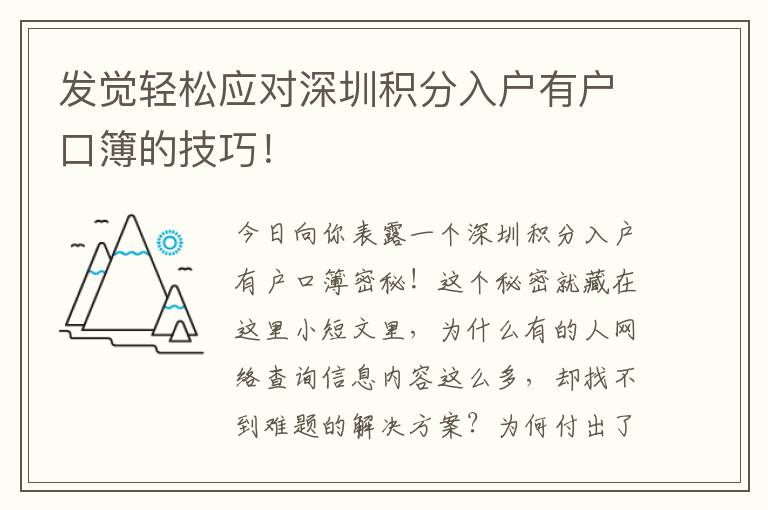 发觉轻松应对深圳积分入户有户口簿的技巧！

今日向你表露一个深圳积分入户有户口簿密秘！这个秘密就藏在这里小短文里，为什么有的人网络查询信息内容这么多，却找不到难题的解决方案？为何付出了